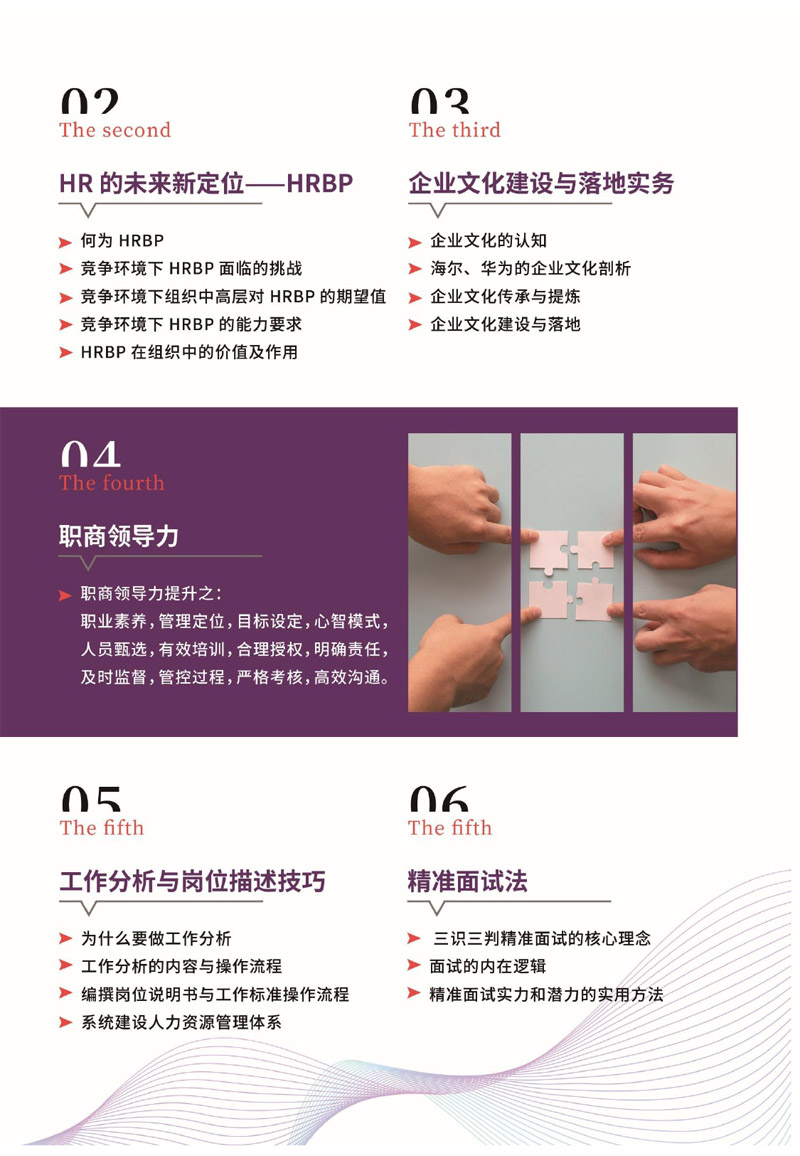 02
The second

HR 的未来新定位——HRBP

何为 HRBP
竞争环境下 HRBP 面临的挑战
竞争环境下组织中高层对 HRBP 的期望值
竞争环境下 HRBP 的能力要求
HRBP 在组织中的价值及作用

03
The third

企业文化建设与落地实务

企业文化的认知
海尔、华为的企业文化剖析
企业文化传承与提炼
企业文化建设与落地

04
The fourth

职商领导力

职商领导力提升之：
职业素养，管理定位，目标设定，心智模式，人员甄选，有效培训，合理授权，明确责任，及时监督，管控过程，严格考核，高效沟通。

05
The fifth

工作分析与岗位描述技巧

为什么要做工作分析
工作分析的内容与操作流程
编撰岗位说明书与工作标准操作流程
系统建设人力资源管理体系

06
The fifth

精准面试法

三识三判精准面试的核心理念
面试的内在逻辑
精准面试实力和潜力的实用方法